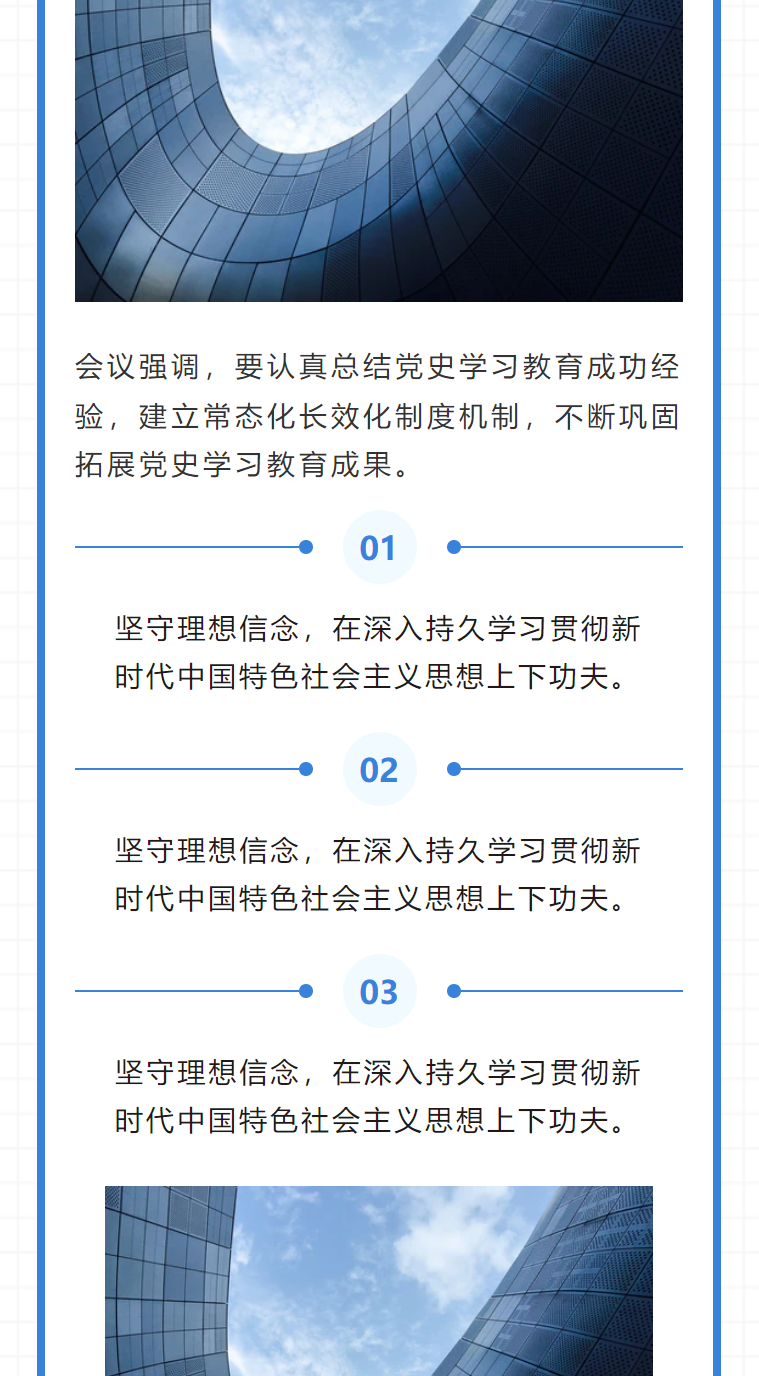 会议强调，要认真总结党史学习教育成功经验，建立常态化长效化制度机制，不断巩固拓展党史学习教育成果。

01

坚守理想信念，在深入持久学习贯彻新时代中国特色社会主义思想上下功夫。

02

坚守理想信念，在深入持久学习贯彻新时代中国特色社会主义思想上下功夫。

03

坚守理想信念，在深入持久学习贯彻新时代中国特色社会主义思想上下功夫。